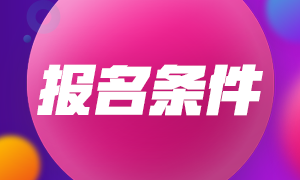 报名条件